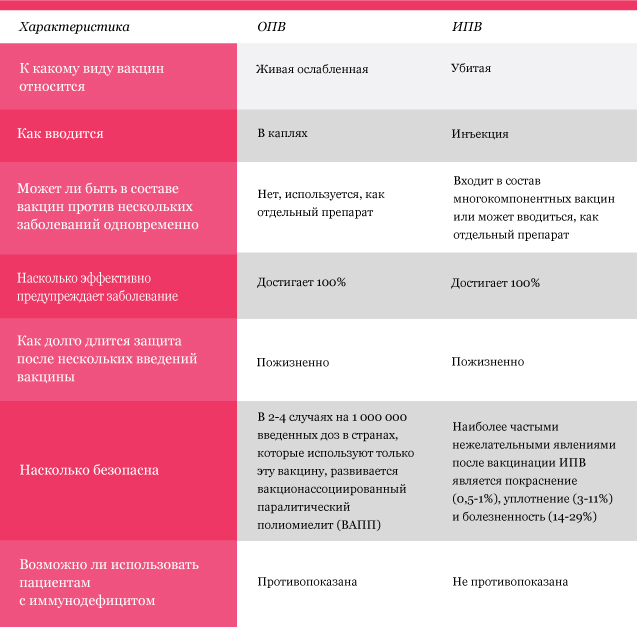 | Характеристика | ОПВ | ИПВ |
|---|---|---|
| К какому виду вакцин относится | Живая ослабленная | Убитая |
| Как вводится | В каплях | Инъекция |
| Может ли быть в составе вакцин против нескольких заболеваний одновременно | Нет, используется, как отдельный препарат | Входит в состав многокомпонентных вакцин или может вводиться, как отдельный препарат |
| Насколько эффективно предупреждает заболевание | Достигает 100% | Достигает 100% |
| Как долго длится защита после нескольких введений вакцины | Пожизненно | Пожизненно |
| Насколько безопасна | В 2-4 случаях на 1 000 000 введенных доз в странах, которые используют только эту вакцину, развивается вакционассоциированный паралитический полиомиелит (ВАПП) | Наиболее частыми нежелательными явлениями после вакцинации ИПВ является покраснение (0,5-1%), уплотнение (3-11%) и болезненность (14-29%) |
| Возможно ли использовать пациентам с иммунодефицитом | Противопоказана | Не противопоказана |